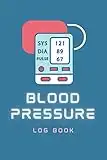 SYS 121
DIA 89
PULSE 67

BLOOD PRESSURE

LOG BOOK